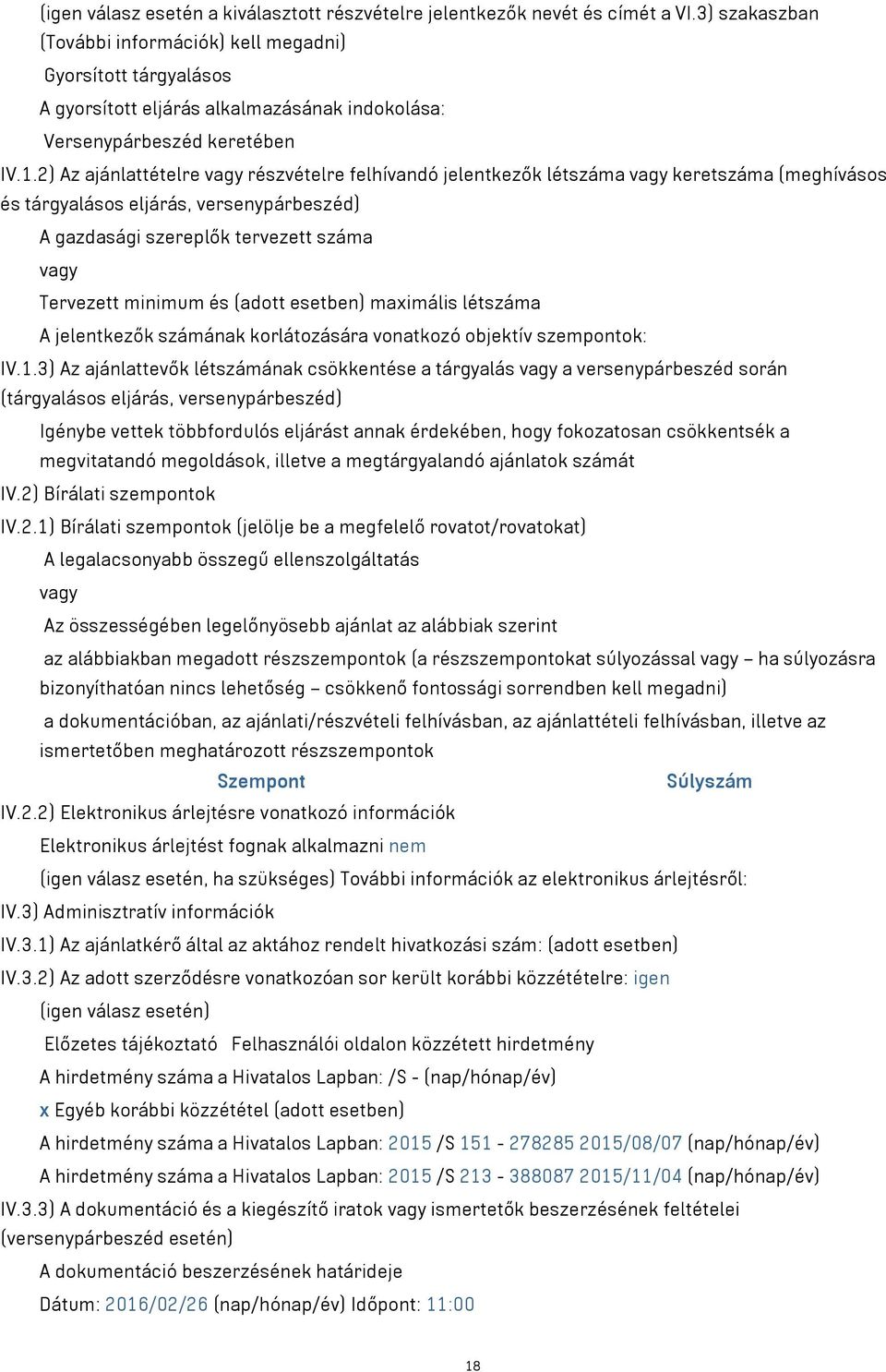 (igen válasz esetén a kiválasztott részvételre jelentkezők nevét és címét a VI.3) szakaszban (További információk) kell megadni)

Gyorsított tárgyalásos

A gyorsított eljárás alkalmazásának indokolása:

Versenypárbeszéd keretében

IV.1.2) Az ajánlattételre vagy részvételre felhívandó jelentkezők létszáma vagy keretszáma (meghívásos és tárgyalásos eljárás, versenypárbeszéd)

A gazdasági szereplők tervezett száma

vagy

Tervezett minimum és (adott esetben) maximális létszáma

A jelentkezők számának korlátozására vonatkozó objektív szempontok:

IV.1.3) Az ajánlattevők létszámának csökkentése a tárgyalás vagy a versenypárbeszéd során (tárgyalásos eljárás, versenypárbeszéd)

Igénybe vettek többfordulós eljárást annak érdekében, hogy fokozatosan csökkentsék a megvitatandó megoldások, illetve a megtárgyalandó ajánlatok számát

IV.2) Bírálati szempontok

IV.2.1) Bírálati szempontok (jelölje be a megfelelő rovatot/rovatokat)

A legalacsonyabb összegű ellenszolgáltatás

vagy

Az összességében legelőnyösebb ajánlat az alábbiak szerint

az alábbiakban megadott részszempontok (a részszempontokat súlyozással vagy – ha súlyozásra bizonyíthatóan nincs lehetőség – csökkenő fontossági sorrendben kell megadni)

a dokumentációban, az ajánlati/részvételi felhívásban, az ajánlattételi felhívásban, illetve az ismertetőben meghatározott részszempontok

Szempont Súlyszám

IV.2.2) Elektronikus árlejtésre vonatkozó információk

Elektronikus árlejtést fognak alkalmazni nem

(igen válasz esetén, ha szükséges) További információk az elektronikus árlejtésről:

IV.3) Adminisztratív információk

IV.3.1) Az ajánlatkérő által az aktához rendelt hivatkozási szám: (adott esetben)

IV.3.2) Az adott szerződésre vonatkozóan sor került korábbi közzétételre: igen

(igen válasz esetén)

Előzetes tájékoztató Felhasználói oldalon közzétett hirdetmény

A hirdetmény száma a Hivatalos Lapban: /S - (nap/hónap/év)

x Egyéb korábbi közzététel (adott esetben)

A hirdetmény száma a Hivatalos Lapban: 2015 /S 151 - 278285 2015/08/07 (nap/hónap/év)

A hirdetmény száma a Hivatalos Lapban: 2015 /S 213 - 388087 2015/11/04 (nap/hónap/év)

IV.3.3) A dokumentáció és a kiegészítő iratok vagy ismertetők beszerzésének feltételei (versenypárbeszéd esetén)

A dokumentáció beszerzésének határideje

Dátum: 2016/02/26 (nap/hónap/év) Időpont: 11:00

18